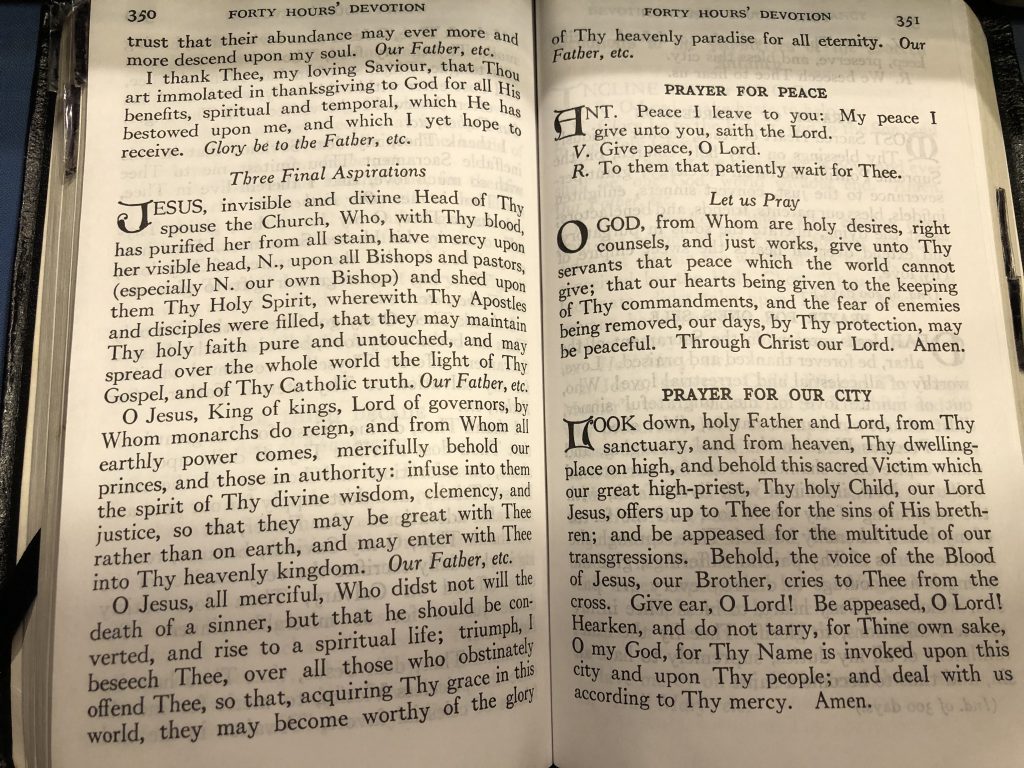 350 FORTY HOURS' DEVOTION

trust that their abundance may ever more and more descend upon my soul. Our Father, etc.

I thank Thee, my loving Saviour, that Thou art immolated in thanksgiving to God for all His benefits, spiritual and temporal, which He has bestowed upon me, and which I yet hope to receive. Glory be to the Father, etc.

Three Final Aspirations

JESUS, invisible and divine Head of Thy spouse the Church, Who, with Thy blood, has purified her from all stain, have mercy upon her visible head, N., upon all Bishops and pastors, (especially N. our own Bishop) and shed upon them Thy Holy Spirit, wherewith Thy Apostles and disciples were filled, that they may maintain Thy holy faith pure and untouched, and may spread over the whole world the light of Thy Gospel, and of Thy Catholic truth. Our Father, etc.

O Jesus, King of kings, Lord of governors, by Whom monarchs do reign, and from Whom all earthly power comes, mercifully behold our princes, and those in authority: infuse into them the spirit of Thy divine wisdom, clemency, and justice, so that they may be great with Thee rather than on earth, and may enter with Thee into Thy heavenly kingdom. Our Father, etc.

O Jesus, all merciful, Who didst not will the death of a sinner, but that he should be converted, and rise to a spiritual life; triumph, I beseech Thee, over all those who obstinately offend Thee, so that, acquiring Thy grace in this world, they may become worthy of the glory

FORTY HOURS' DEVOTION 351

of Thy heavenly paradise for all eternity. Our Father, etc.

PRAYER FOR PEACE

ANT. Peace I leave to you: My peace I give unto you, saith the Lord.
V. Give peace, O Lord.
R. To them that patiently wait for Thee.

Let us Pray

O GOD, from Whom are holy desires, right counsels, and just works, give unto Thy servants that peace which the world cannot give; that our hearts being given to the keeping of Thy commandments, and the fear of enemies being removed, our days, by Thy protection, may be peaceful. Through Christ our Lord. Amen.

PRAYER FOR OUR CITY

LOOK down, holy Father and Lord, from Thy sanctuary, and from heaven, Thy dwelling-place on high, and behold this sacred Victim which our great high-priest, Thy holy Child, our Lord Jesus, offers up to Thee for the sins of His brethren; and be appeased for the multitude of our transgressions. Behold, the voice of the Blood of Jesus, our Brother, cries to Thee from the cross. Give ear, O Lord! Be appeased, O Lord! Hearken, and do not tarry, for Thine own sake, O my God, for Thy Name is invoked upon this city and upon Thy people; and deal with us according to Thy mercy. Amen.